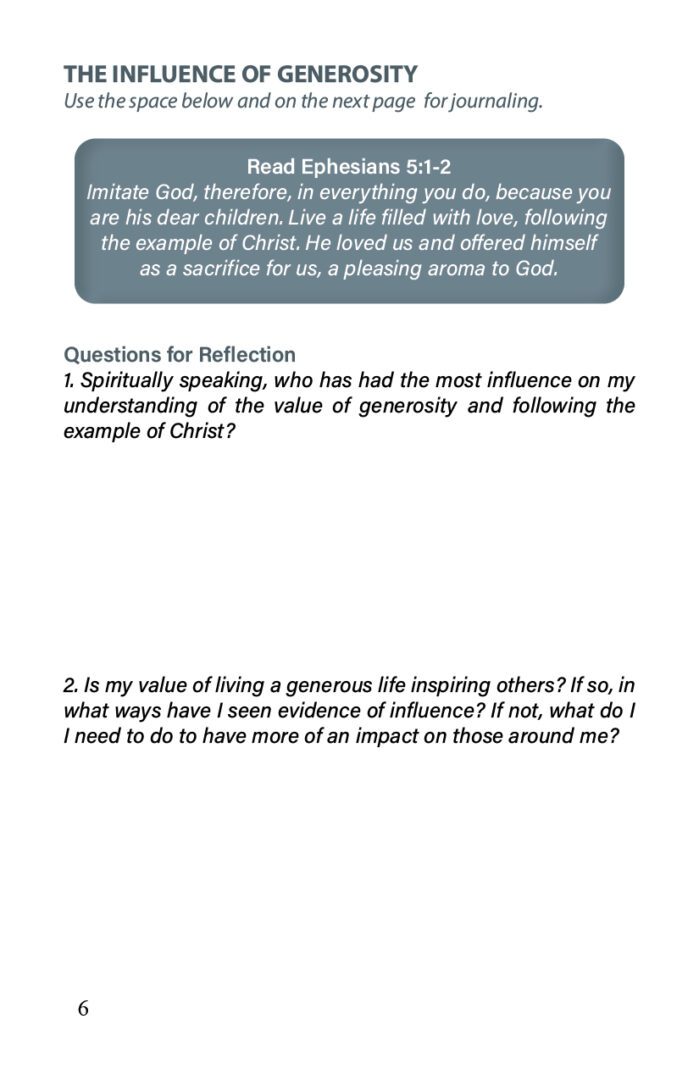 THE INFLUENCE OF GENEROSITY
Use the space below and on the next page for journaling.

Read Ephesians 5:1-2
Imitate God, therefore, in everything you do, because you are his dear children. Live a life filled with love, following the example of Christ. He loved us and offered himself as a sacrifice for us, a pleasing aroma to God.

Questions for Reflection
1. Spiritually speaking, who has had the most influence on my understanding of the value of generosity and following the example of Christ?

2. Is my value of living a generous life inspiring others? If so, in what ways have I seen evidence of influence? If not, what do I I need to do to have more of an impact on those around me?

6